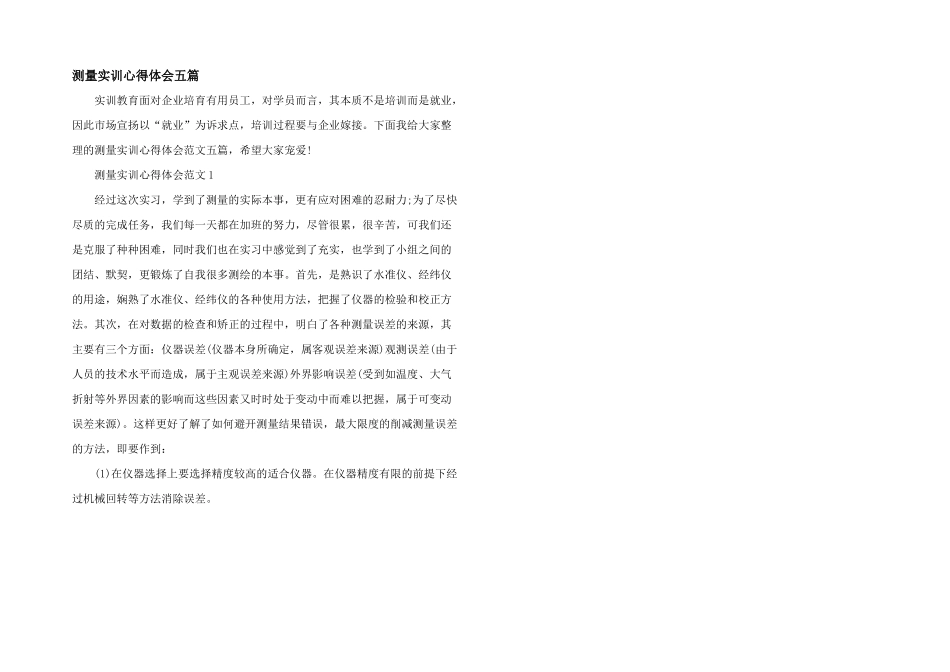 测量实训心得体会五篇

实训教育面对企业培育有用员工，对学员而言，其本质不是培训而是就业，因此市场宣扬以“就业”为诉求点，培训过程要与企业嫁接。下面我给大家整理的测量实训心得体会范文五篇，希望大家宠爱!

测量实训心得体会范文1

经过这次实习，学到了测量的实际本事，更有应对困难的忍耐力;为了尽快尽质的完成任务，我们每一天都在加班的努力，尽管很累，很辛苦，可我们还是克服了种种困难，同时我们也在实习中感觉到了充实，也学到了小组之间的团结、默契，更锻炼了自我很多测绘的本事。首先，是熟识了水准仪、经纬仪的用途，娴熟了水准仪、经纬仪的各种使用方法，把握了仪器的检验和校正方法。其次，在对数据的检查和矫正的过程中，明白了各种测量误差的来源，其主要有三个方面：仪器误差(仪器本身所确定，属客观误差来源)观测误差(由于人员的技术水平而造成，属于主观误差来源)外界影响误差(受到如温度、大气折射等外界因素的影响而这些因素又时时处于变动中而难以把握，属于可变动误差来源)。这样更好了解了如何避开测量结果错误，最大限度的削减测量误差的方法，即要作到：

⑴在仪器选择上要选择精度较高的适合仪器。在仪器精度有限的前提下经过机械回转等方法消除误差。